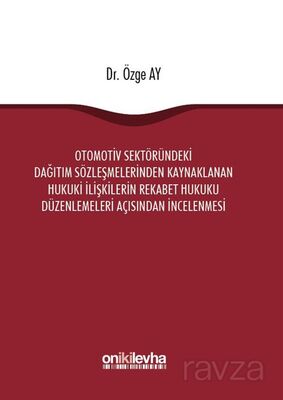 Dr. Özge AY

OTOMOTİV SEKTÖRÜNDEKİ DAĞITIM SÖZLEŞMELERİNDEN KAYNAKLANAN HUKUKİ İLİŞKİLERİN REKABET HUKUKU DÜZENLEMELERİ AÇISINDAN İNCELENMESİ

onikilevha

ravza